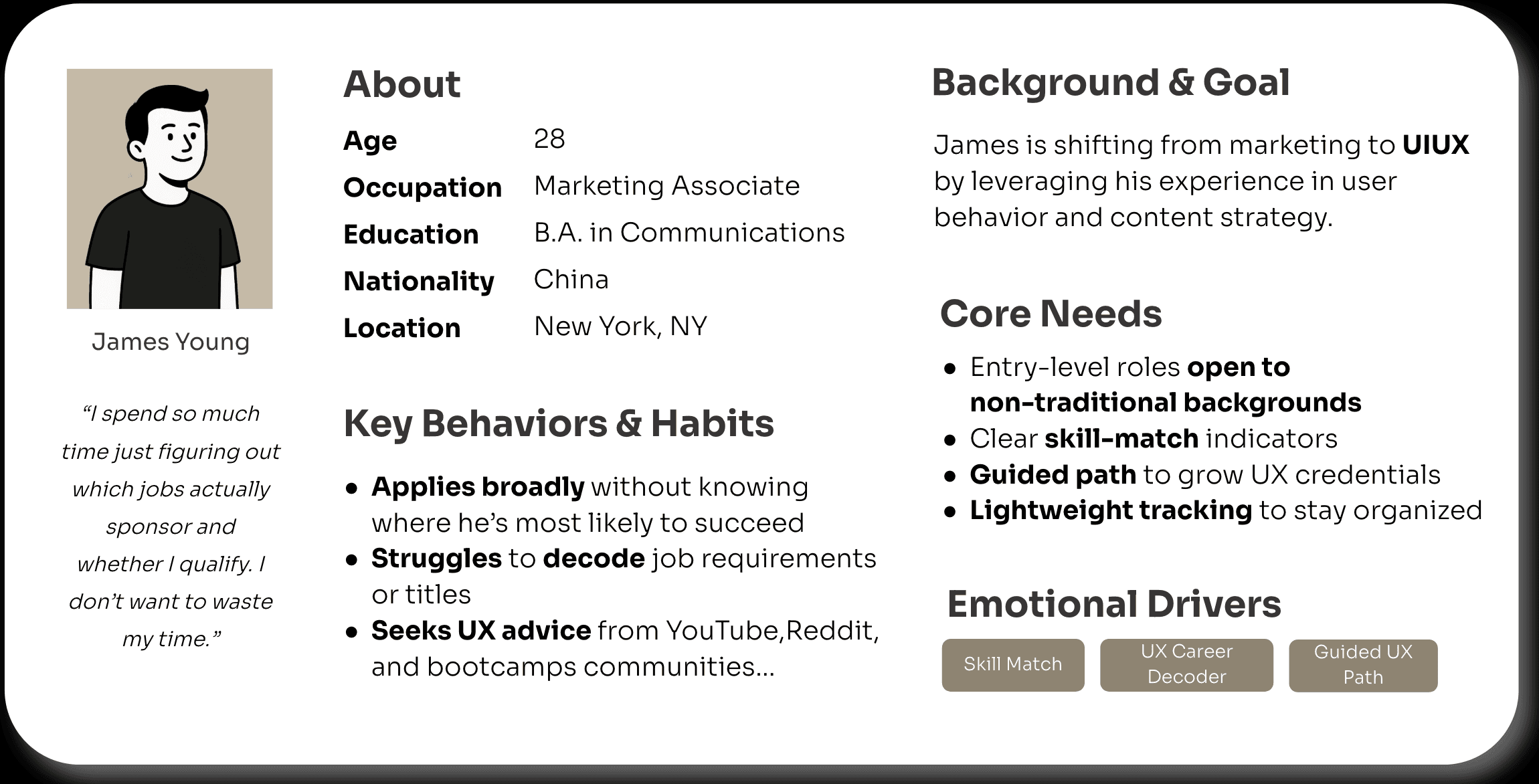 James Young

"I spend so much time just figuring out which jobs actually sponsor and whether I qualify. I don't want to waste my time."

About

Age 28
Occupation Marketing Associate
Education B.A. in Communications
Nationality China
Location New York, NY

Key Behaviors & Habits

• Applies broadly without knowing where he's most likely to succeed
• Struggles to decode job requirements or titles
• Seeks UX advice from YouTube,Reddit, and bootcamps communities...

Background & Goal

James is shifting from marketing to UIUX by leveraging his experience in user behavior and content strategy.

Core Needs

• Entry-level roles open to non-traditional backgrounds
• Clear skill-match indicators
• Guided path to grow UX credentials
• Lightweight tracking to stay organized

Emotional Drivers

Skill Match
UX Career Decoder
Guided UX Path